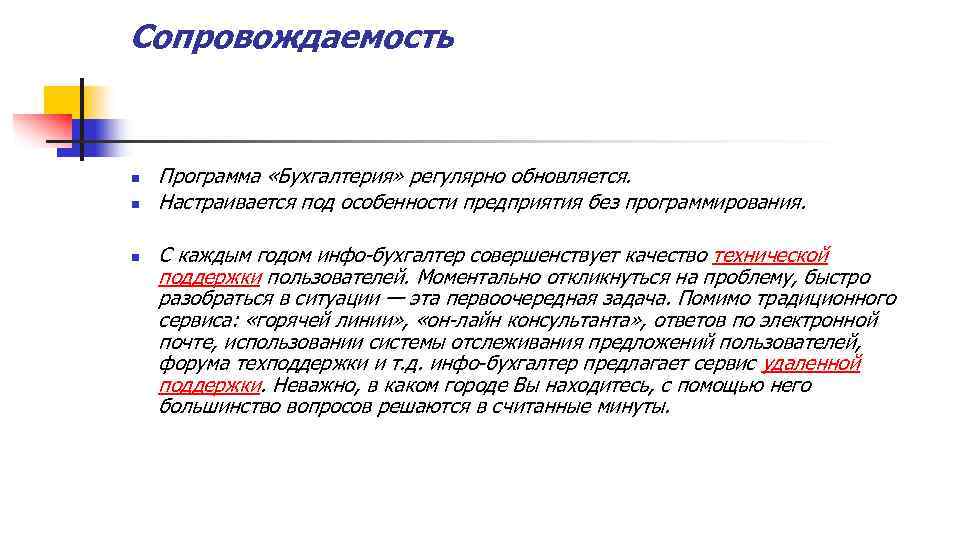 Сопровождаемость

Программа «Бухгалтерия» регулярно обновляется.
Настраивается под особенности предприятия без программирования.

С каждым годом инфо-бухгалтер совершенствует качество технической поддержки пользователей. Моментально откликнуться на проблему, быстро разобраться в ситуации — эта первоочередная задача. Помимо традиционного сервиса: «горячей линии», «он-лайн консультанта», ответов по электронной почте, использовании системы отслеживания предложений пользователей, форума техподдержки и т.д. инфо-бухгалтер предлагает сервис удаленной поддержки. Неважно, в каком городе Вы находитесь, с помощью него большинство вопросов решаются в считанные минуты.